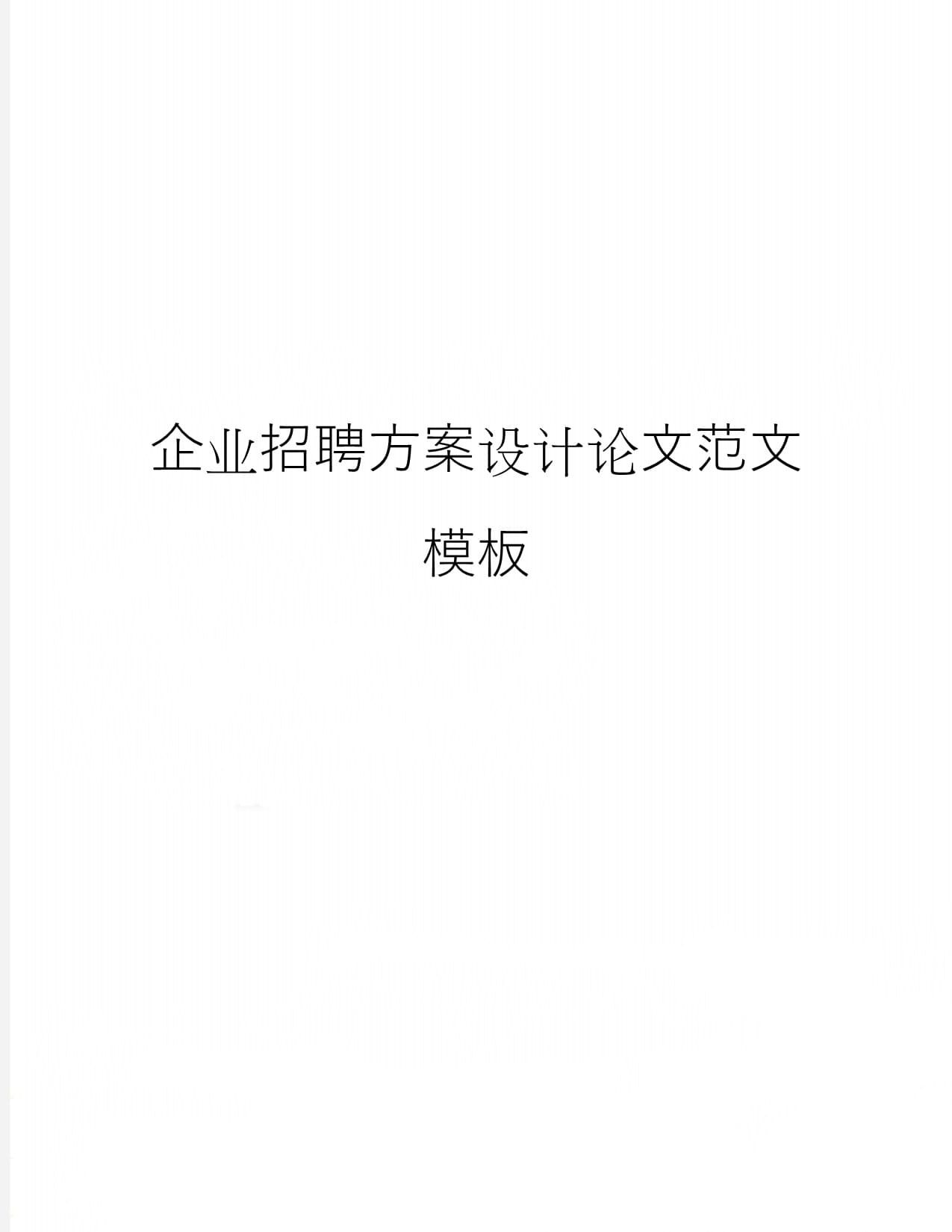 企业招聘方案设计论文范文模板